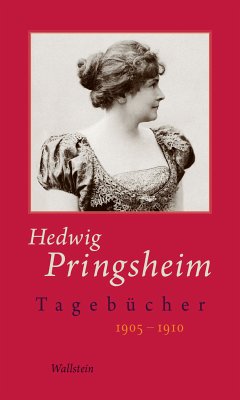 Hedwig
Pringsheim

Tagebücher
1905 – 1910

Wallstein